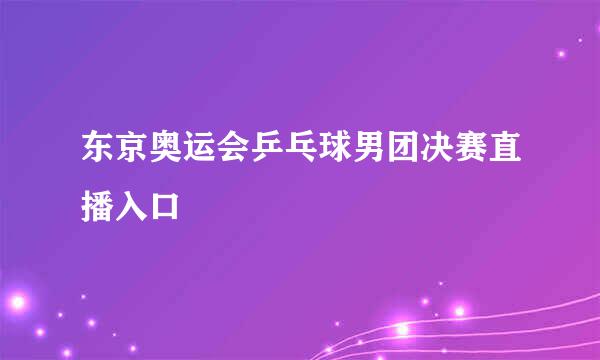 东京奥运会乒乓球男团决赛直播入口